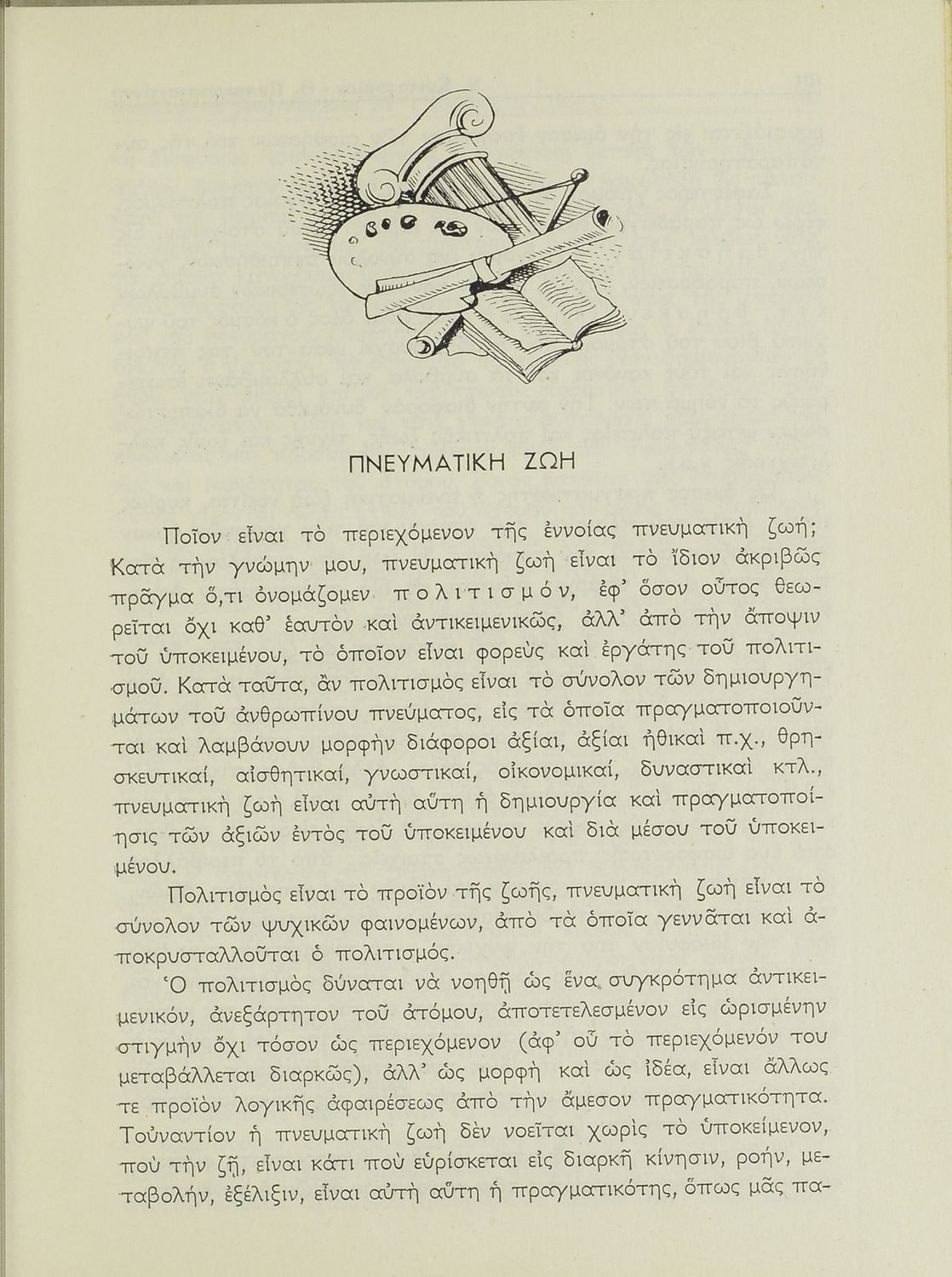 ΠΝΕΥΜΑΤΙΚΗ ΖΩΗ

Ποῖον εἶναι τὸ περιεχόμενον τῆς ἐννοίας πνευματικὴ ζωή; Κατὰ τὴν γνώμην μου, πνευματικὴ ζωὴ εἶναι τὸ ἴδιον ἀκριβῶς πρᾶγμα ὅ,τι ὀνομάζομεν πολιτισμόν, ἐφ' ὅσον οὗτος θεωρεῖται ὄχι καθ' ἑαυτὸν καὶ ἀντικειμενικῶς, ἀλλ' ἀπὸ τὴν ἄποψιν τοῦ ὑποκειμένου, τὸ ὁποῖον εἶναι φορεὺς καὶ ἐργάτης τοῦ πολιτισμοῦ. Κατὰ ταῦτα, ἂν πολιτισμὸς εἶναι τὸ σύνολον τῶν δημιουργημάτων τοῦ ἀνθρωπίνου πνεύματος, εἰς τὰ ὁποῖα πραγματοποιοῦνται καὶ λαμβάνουν μορφὴν διάφοροι ἀξίαι, ἀξίαι ἠθικαὶ π.χ., θρησκευτικαί, αἰσθητικαί, γνωστικαί, οἰκονομικαί, δυναστικαὶ κτλ., πνευματικὴ ζωὴ εἶναι αὐτὴ αὕτη ἡ δημιουργία καὶ πραγματοποίησις τῶν ἀξιῶν ἐντὸς τοῦ ὑποκειμένου καὶ διὰ μέσου τοῦ ὑποκειμένου.

Πολιτισμὸς εἶναι τὸ προϊὸν τῆς ζωῆς, πνευματικὴ ζωὴ εἶναι τὸ σύνολον τῶν ψυχικῶν φαινομένων, ἀπὸ τὰ ὁποῖα γεννᾶται καὶ ἀποκρυσταλλοῦται ὁ πολιτισμός.

Ὁ πολιτισμὸς δύναται νὰ νοηθῇ ὡς ἕνα συγκρότημα ἀντικειμενικόν, ἀνεξάρτητον τοῦ ἀτόμου, ἀποτετελεσμένον εἰς ὡρισμένην στιγμὴν ὄχι τόσον ὡς περιεχόμενον (ἀφ' οὗ τὸ περιεχόμενόν του μεταβάλλεται διαρκῶς), ἀλλ' ὡς μορφὴ καὶ ὡς ἰδέα, εἶναι ἄλλως τε προϊὸν λογικῆς ἀφαιρέσεως ἀπὸ τὴν ἄμεσον πραγματικότητα. Τοὐναντίον ἡ πνευματικὴ ζωὴ δὲν νοεῖται χωρὶς τὸ ὑποκείμενον, ποὺ τὴν ζῇ, εἶναι κάτι ποὺ εὑρίσκεται εἰς διαρκῆ κίνησιν, ροήν, μεταβολήν, ἐξέλιξιν, εἶναι αὐτὴ αὕτη ἡ πραγματικότης, ὅπως μᾶς πα-